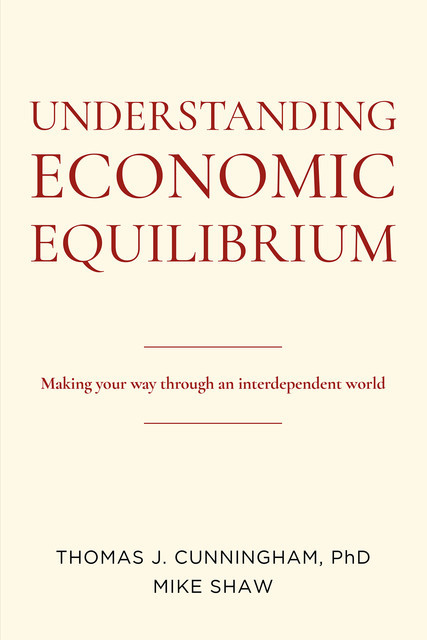 UNDERSTANDING
ECONOMIC
EQUILIBRIUM

Making your way through an interdependent world

THOMAS J. CUNNINGHAM, PhD
MIKE SHAW